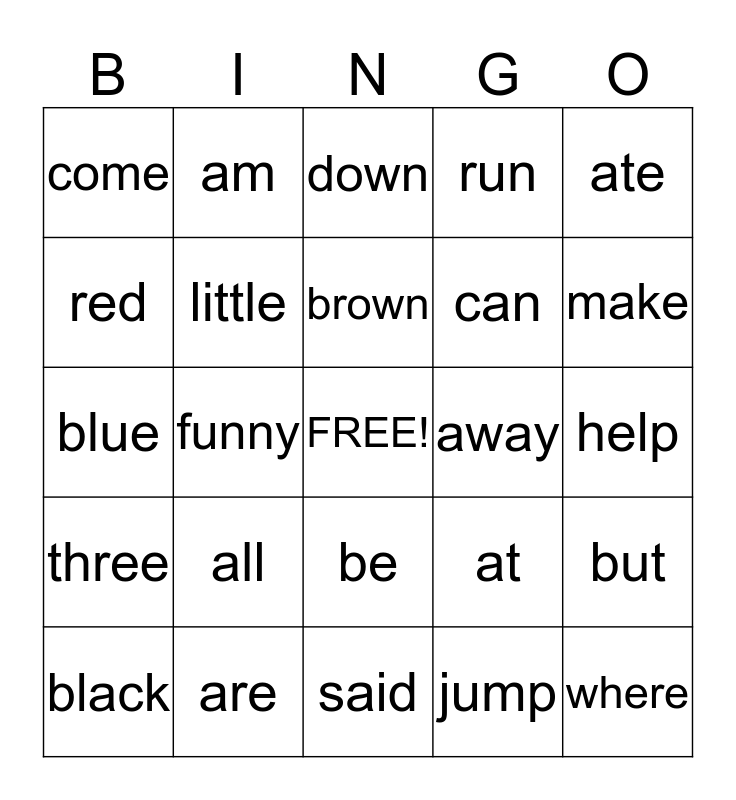 | B | I | N | G | O |
|---|---|---|---|---|
| come | am | down | run | ate |
| red | little | brown | can | make |
| blue | funny | FREE! | away | help |
| three | all | be | at | but |
| black | are | said | jump | where |